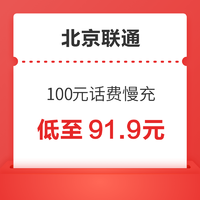 北京联通

100元话费慢充

低至 91.9元